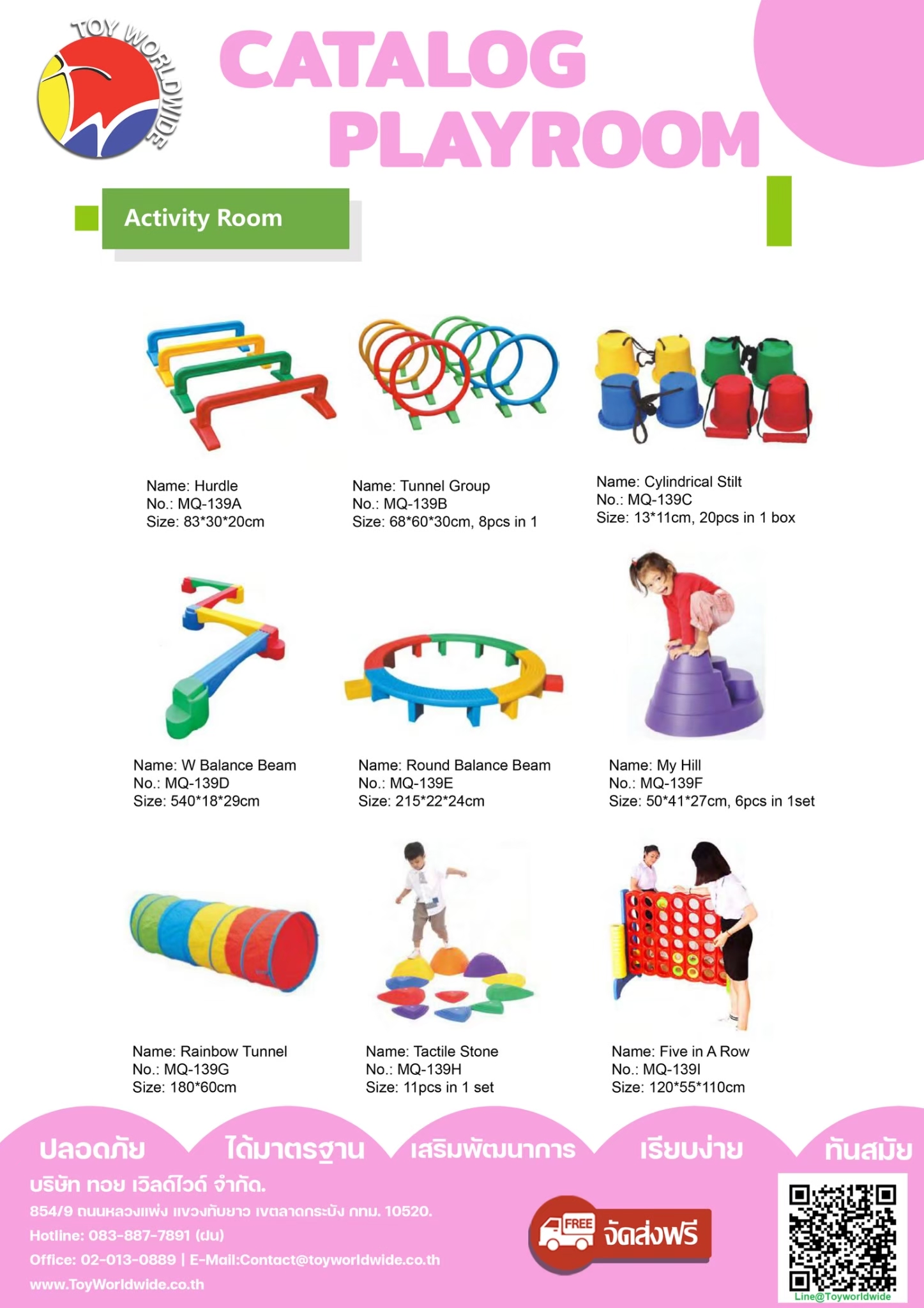 TOY WORLDWIDE

CATALOG PLAYROOM

Activity Room

Name: Hurdle
No.: MQ-139A
Size: 83*30*20cm

Name: Tunnel Group
No.: MQ-139B
Size: 68*60*30cm, 8pcs in 1

Name: Cylindrical Stilt
No.: MQ-139C
Size: 13*11cm, 20pcs in 1 box

Name: W Balance Beam
No.: MQ-139D
Size: 540*18*29cm

Name: Round Balance Beam
No.: MQ-139E
Size: 215*22*24cm

Name: My Hill
No.: MQ-139F
Size: 50*41*27cm, 6pcs in 1set

Name: Rainbow Tunnel
No.: MQ-139G
Size: 180*60cm

Name: Tactile Stone
No.: MQ-139H
Size: 11pcs in 1 set

Name: Five in A Row
No.: MQ-139I
Size: 120*55*110cm

ปลอดภัย ได้มาตรฐาน เสริมพัฒนาการ เรียบง่าย ทันสมัย

บริษัท ทอย เวิลด์ไวด์ จำกัด.
854/9 ถนนหลวงแพ่ง แขวงทับยาว เขตลาดกระบัง กทม. 10520.
Hotline: 083-887-7891 (ฝน)
Office: 02-013-0889 | E-Mail:Contact@toyworldwide.co.th
www.ToyWorldwide.co.th

FREE จัดส่งฟรี

Line@Toyworldwide